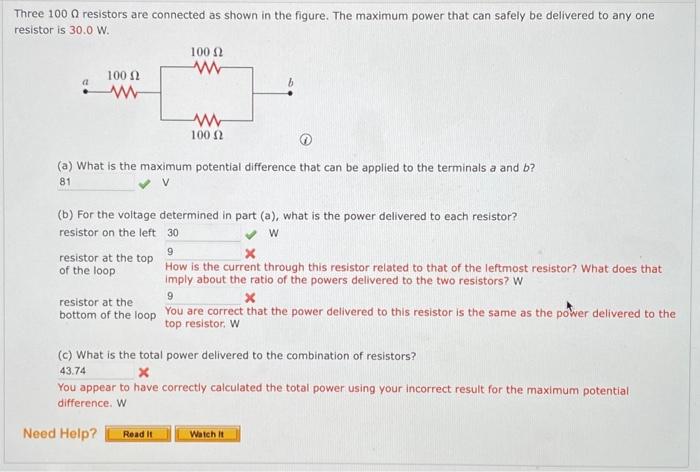 Three 100 Ω resistors are connected as shown in the figure. The maximum power that can safely be delivered to any one resistor is 30.0 W.

100 Ω

a 100 Ω b

100 Ω

(a) What is the maximum potential difference that can be applied to the terminals a and b?
81 V

(b) For the voltage determined in part (a), what is the power delivered to each resistor?
resistor on the left 30 W

resistor at the top of the loop 9
How is the current through this resistor related to that of the leftmost resistor? What does that imply about the ratio of the powers delivered to the two resistors? W

resistor at the bottom of the loop 9
You are correct that the power delivered to this resistor is the same as the power delivered to the top resistor. W

(c) What is the total power delivered to the combination of resistors?
43.74
You appear to have correctly calculated the total power using your incorrect result for the maximum potential difference. W

Need Help? Read It Watch It